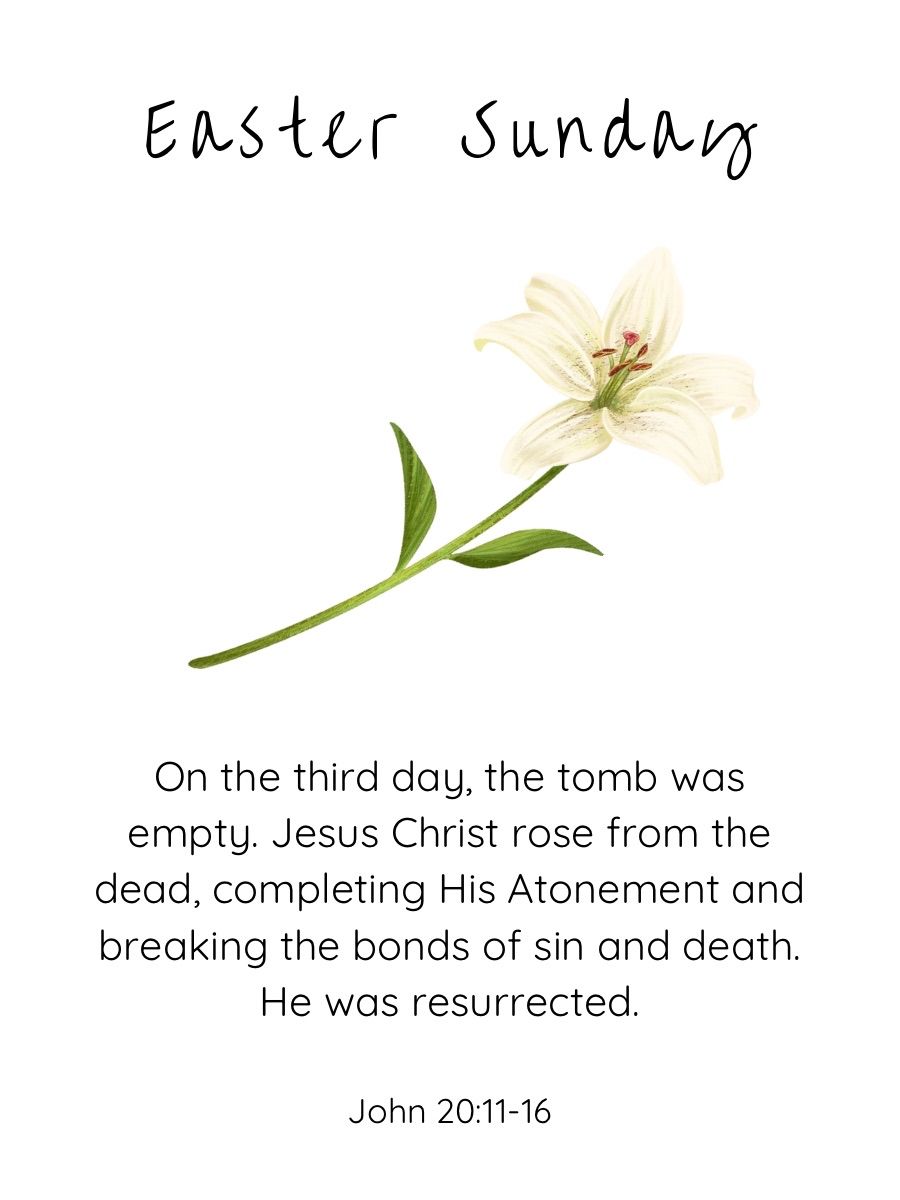 Easter Sunday

On the third day, the tomb was empty. Jesus Christ rose from the dead, completing His Atonement and breaking the bonds of sin and death. He was resurrected.

John 20:11-16